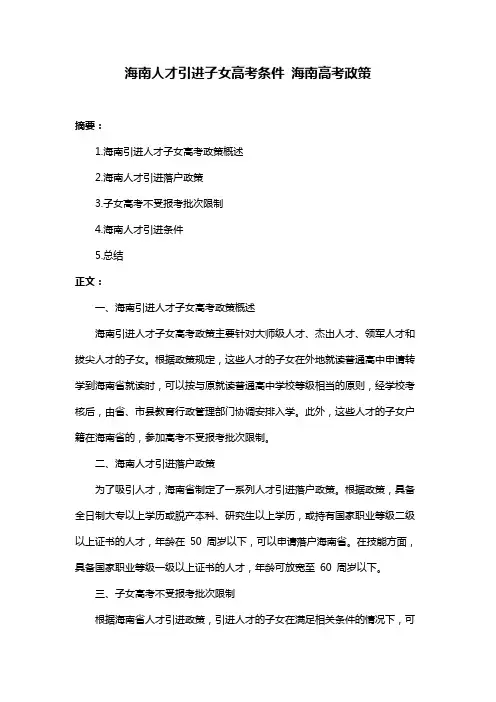 海南人才引进子女高考条件 海南高考政策

摘要：

1.海南引进人才子女高考政策概述

2.海南人才引进落户政策

3.子女高考不受报考批次限制

4.海南人才引进条件

5.总结

正文：

一、海南引进人才子女高考政策概述

海南引进人才子女高考政策主要针对大师级人才、杰出人才、领军人才和拔尖人才的子女。根据政策规定，这些人才的子女在外地就读普通高中申请转学到海南省就读时，可以按与原就读普通高中学校等级相当的原则，经学校考核后，由省、市县教育行政管理部门协调安排入学。此外，这些人才的子女户籍在海南省的，参加高考不受报考批次限制。

二、海南人才引进落户政策

为了吸引人才，海南省制定了一系列人才引进落户政策。根据政策，具备全日制大专以上学历或脱产本科、研究生以上学历，或持有国家职业等级二级以上证书的人才，年龄在 50 周岁以下，可以申请落户海南省。在技能方面，具备国家职业等级一级以上证书的人才，年龄可放宽至 60 周岁以下。

三、子女高考不受报考批次限制

根据海南省人才引进政策，引进人才的子女在满足相关条件的情况下，可